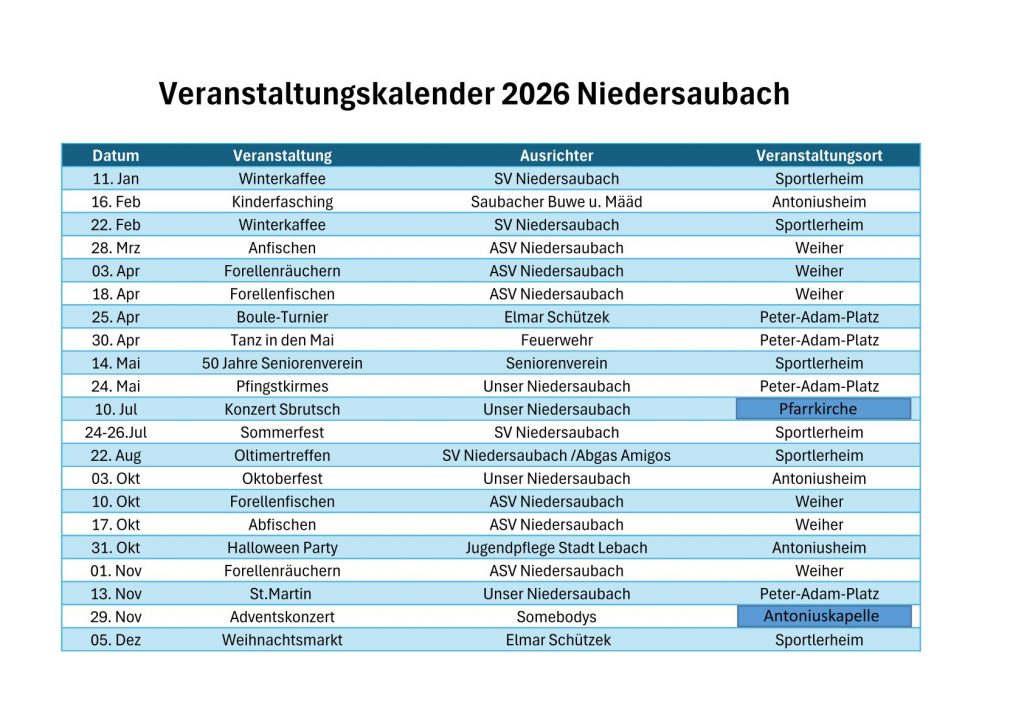 Veranstaltungskalender 2026 Niedersaubach

| Datum | Veranstaltung | Ausrichter | Veranstaltungsort |
|---|---|---|---|
| 11. Jan | Winterkaffee | SV Niedersaubach | Sportlerheim |
| 16. Feb | Kinderfasching | Saubacher Buwe u. Määd | Antoniusheim |
| 22. Feb | Winterkaffee | SV Niedersaubach | Sportlerheim |
| 28. Mrz | Anfischen | ASV Niedersaubach | Weiher |
| 03. Apr | Forellenräuchern | ASV Niedersaubach | Weiher |
| 18. Apr | Forellenfischen | ASV Niedersaubach | Weiher |
| 25. Apr | Boule-Turnier | Elmar Schützek | Peter-Adam-Platz |
| 30. Apr | Tanz in den Mai | Feuerwehr | Peter-Adam-Platz |
| 14. Mai | 50 Jahre Seniorenverein | Seniorenverein | Sportlerheim |
| 24. Mai | Pfingstkirmes | Unser Niedersaubach | Peter-Adam-Platz |
| 10. Jul | Konzert Sbrutsch | Unser Niedersaubach | Pfarrkirche |
| 24-26.Jul | Sommerfest | SV Niedersaubach | Sportlerheim |
| 22. Aug | Oltimertreffen | SV Niedersaubach /Abgas Amigos | Sportlerheim |
| 03. Okt | Oktoberfest | Unser Niedersaubach | Antoniusheim |
| 10. Okt | Forellenfischen | ASV Niedersaubach | Weiher |
| 17. Okt | Abfischen | ASV Niedersaubach | Weiher |
| 31. Okt | Halloween Party | Jugendpflege Stadt Lebach | Antoniusheim |
| 01. Nov | Forellenräuchern | ASV Niedersaubach | Weiher |
| 13. Nov | St.Martin | Unser Niedersaubach | Peter-Adam-Platz |
| 29. Nov | Adventskonzert | Somebodys | Antoniuskapelle |
| 05. Dez | Weihnachtsmarkt | Elmar Schützek | Sportlerheim |